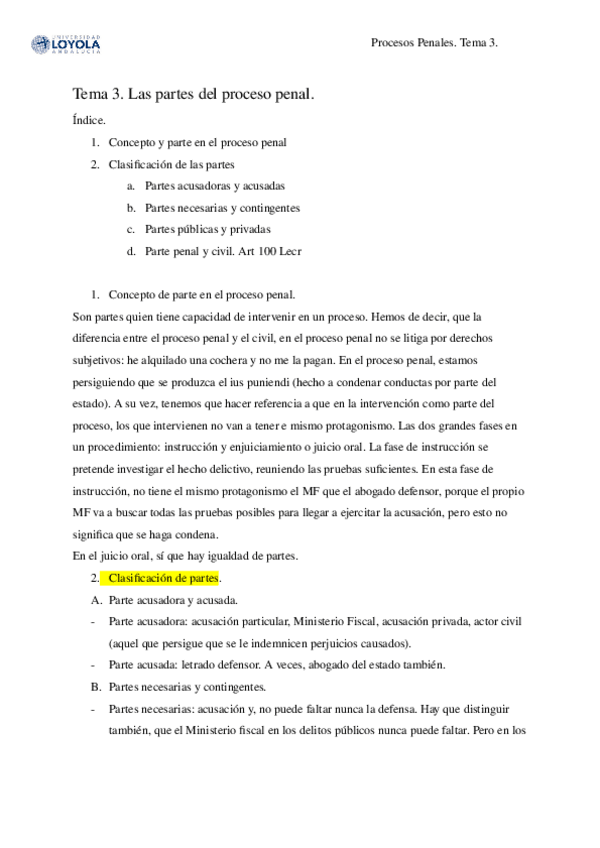 UNIVERSIDAD LOYOLA ANDALUCÍA

Procesos Penales. Tema 3.

Tema 3. Las partes del proceso penal.

Índice.

1. Concepto y parte en el proceso penal
2. Clasificación de las partes
a. Partes acusadoras y acusadas
b. Partes necesarias y contingentes
c. Partes públicas y privadas
d. Parte penal y civil. Art 100 Lecr

1. Concepto de parte en el proceso penal.

Son partes quien tiene capacidad de intervenir en un proceso. Hemos de decir, que la diferencia entre el proceso penal y el civil, en el proceso penal no se litiga por derechos subjetivos: he alquilado una cochera y no me la pagan. En el proceso penal, estamos persiguiendo que se produzca el ius puniendi (hecho a condenar conductas por parte del estado). A su vez, tenemos que hacer referencia a que en la intervención como parte del proceso, los que intervienen no van a tener e mismo protagonismo. Las dos grandes fases en un procedimiento: instrucción y enjuiciamiento o juicio oral. La fase de instrucción se pretende investigar el hecho delictivo, reuniendo las pruebas suficientes. En esta fase de instrucción, no tiene el mismo protagonismo el MF que el abogado defensor, porque el propio MF va a buscar todas las pruebas posibles para llegar a ejercitar la acusación, pero esto no significa que se haga condena.
En el juicio oral, sí que hay igualdad de partes.

2. Clasificación de partes.

A. Parte acusadora y acusada.
- Parte acusadora: acusación particular, Ministerio Fiscal, acusación privada, actor civil (aquel que persigue que se le indemnicen perjuicios causados).
- Parte acusada: letrado defensor. A veces, abogado del estado también.
B. Partes necesarias y contingentes.
- Partes necesarias: acusación y, no puede faltar nunca la defensa. Hay que distinguir también, que el Ministerio fiscal en los delitos públicos nunca puede faltar. Pero en los